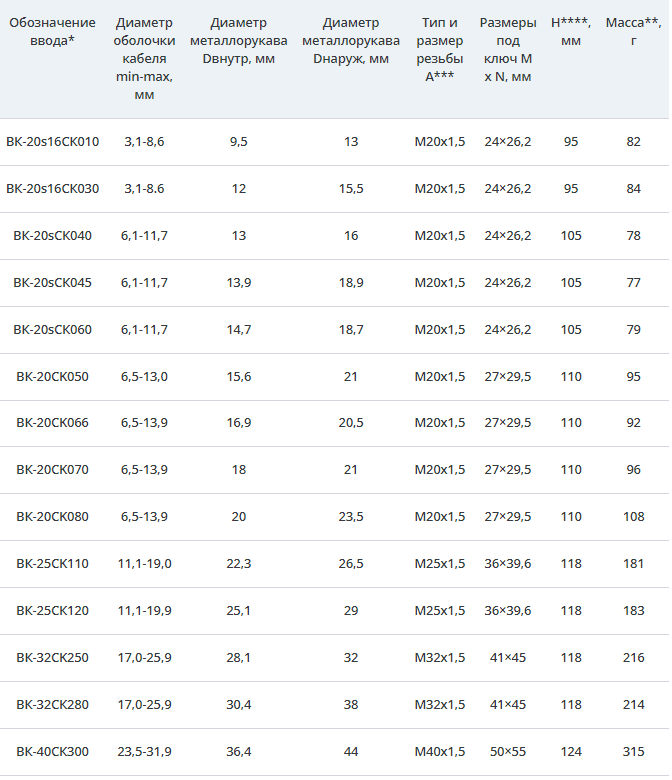 | Обозначение ввода* | Диаметр оболочки кабеля min-max, мм | Диаметр металлорукава Dвнутр, мм | Диаметр металлорукава Dнаруж, мм | Тип и размер резьбы A*** | Размеры под ключ M x N, мм | H****, мм | Масса**, г |
|---|---|---|---|---|---|---|---|
| ВК-20s16СК010 | 3,1-8,6 | 9,5 | 13 | М20х1,5 | 24×26,2 | 95 | 82 |
| ВК-20s16СК030 | 3,1-8.6 | 12 | 15,5 | М20х1,5 | 24×26,2 | 95 | 84 |
| ВК-20sСК040 | 6,1-11,7 | 13 | 16 | М20х1,5 | 24×26,2 | 105 | 78 |
| ВК-20sСК045 | 6,1-11,7 | 13,9 | 18,9 | М20х1,5 | 24×26,2 | 105 | 77 |
| ВК-20sСК060 | 6,1-11,7 | 14,7 | 18,7 | М20х1,5 | 24×26,2 | 105 | 79 |
| ВК-20СК050 | 6,5-13,0 | 15,6 | 21 | М20х1,5 | 27×29,5 | 110 | 95 |
| ВК-20СК066 | 6,5-13,9 | 16,9 | 20,5 | М20х1,5 | 27×29,5 | 110 | 92 |
| ВК-20СК070 | 6,5-13,9 | 18 | 21 | М20х1,5 | 27×29,5 | 110 | 96 |
| ВК-20СК080 | 6,5-13,9 | 20 | 23,5 | М20х1,5 | 27×29,5 | 110 | 108 |
| ВК-25СК110 | 11,1-19,0 | 22,3 | 26,5 | М25х1,5 | 36×39,6 | 118 | 181 |
| ВК-25СК120 | 11,1-19,9 | 25,1 | 29 | М25х1,5 | 36×39,6 | 118 | 183 |
| ВК-32СК250 | 17,0-25,9 | 28,1 | 32 | М32х1,5 | 41×45 | 118 | 216 |
| ВК-32СК280 | 17,0-25,9 | 30,4 | 38 | М32х1,5 | 41×45 | 118 | 214 |
| ВК-40СК300 | 23,5-31,9 | 36,4 | 44 | М40х1,5 | 50×55 | 124 | 315 |